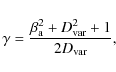 $\gamma = \frac{\beta_{\mathrm{a}}^2 + D_{\mathrm{var}}^2 + 1}{2D_{\mathrm{var}}},$